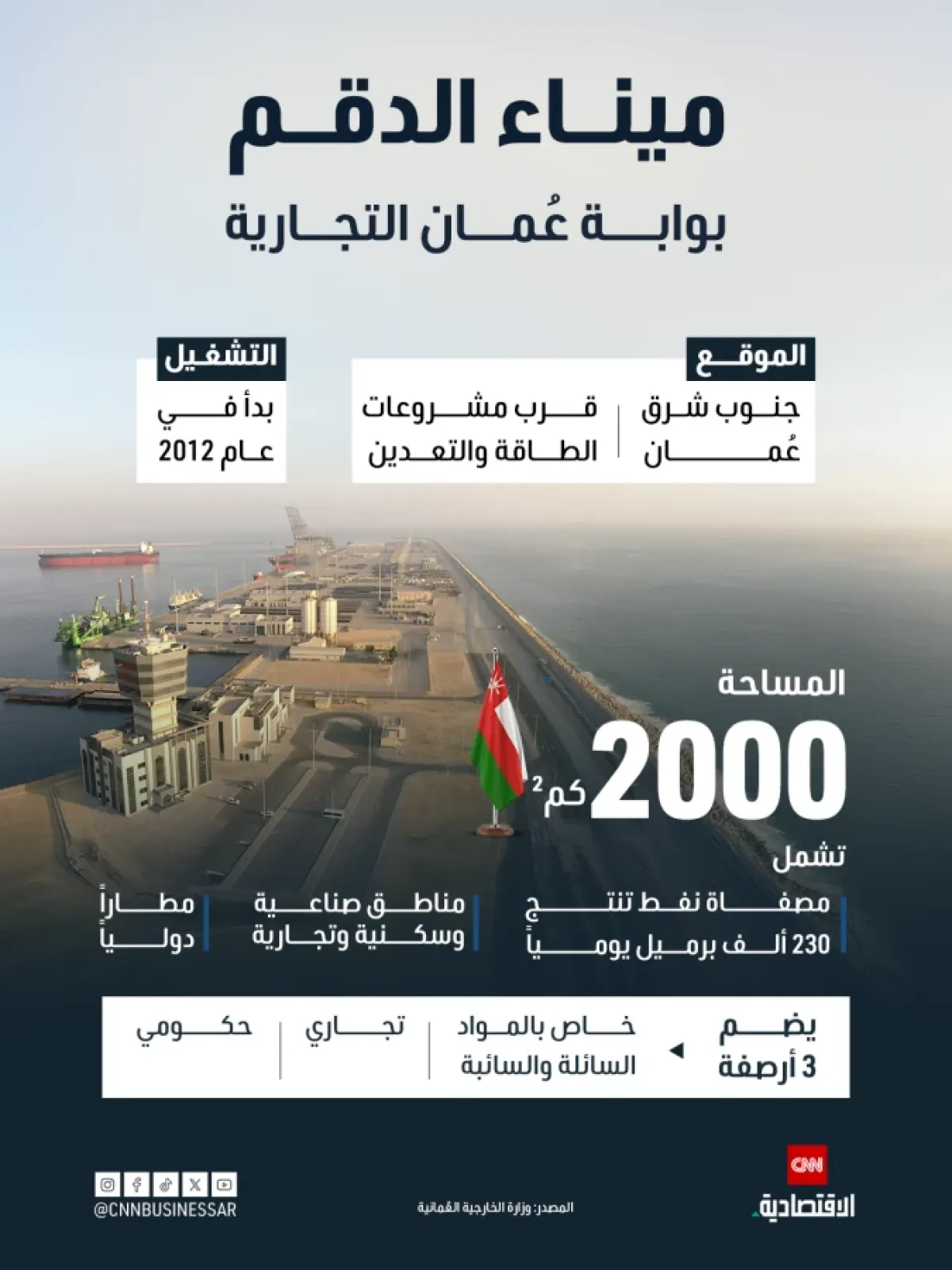 ميناء الدقم

بوابة عُمان التجارية

الموقع

جنوب شرق عُمان

قرب مشروعات الطاقة والتعدين

التشغيل

بدأ في عام 2012

المساحة

2000 كم$^2$

تشمل

مصفاة نفط تنتج 230 ألف برميل يومياً

مناطق صناعية وسكنية وتجارية

مطاراً دولياً

يضم 3 أرصفة

خاص بالمواد السائلة والسائبة

تجاري

حكومي

CNN
الاقتصادية

المصدر: وزارة الخارجية العُمانية

@CNNBUSINESSAR